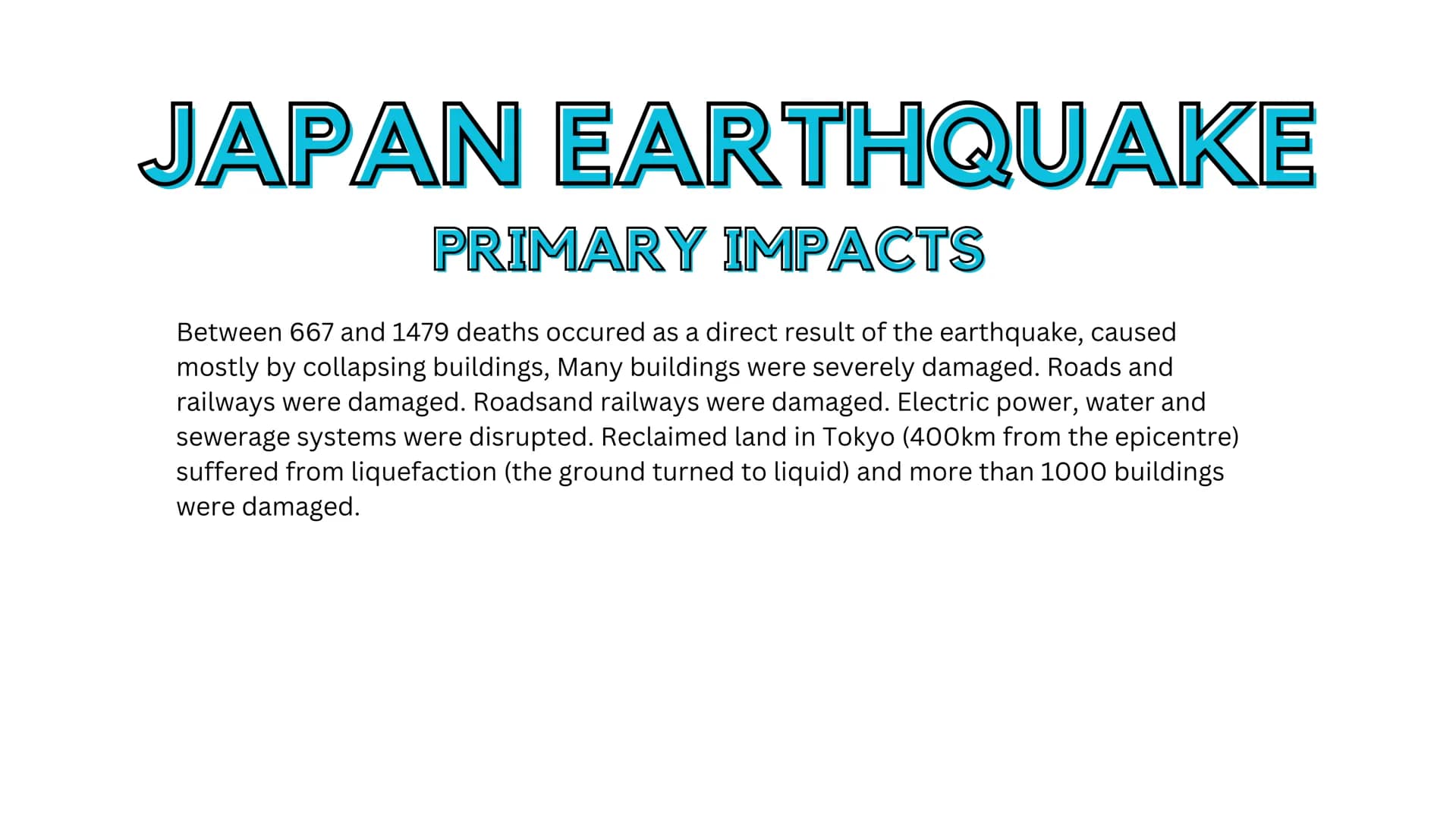 JAPAN EARTHQUAKE

PRIMARY IMPACTS

Between 667 and 1479 deaths occured as a direct result of the earthquake, caused mostly by collapsing buildings, Many buildings were severely damaged. Roads and railways were damaged. Roadsand railways were damaged. Electric power, water and sewerage systems were disrupted. Reclaimed land in Tokyo (400km from the epicentre) suffered from liquefaction (the ground turned to liquid) and more than 1000 buildings were damaged.